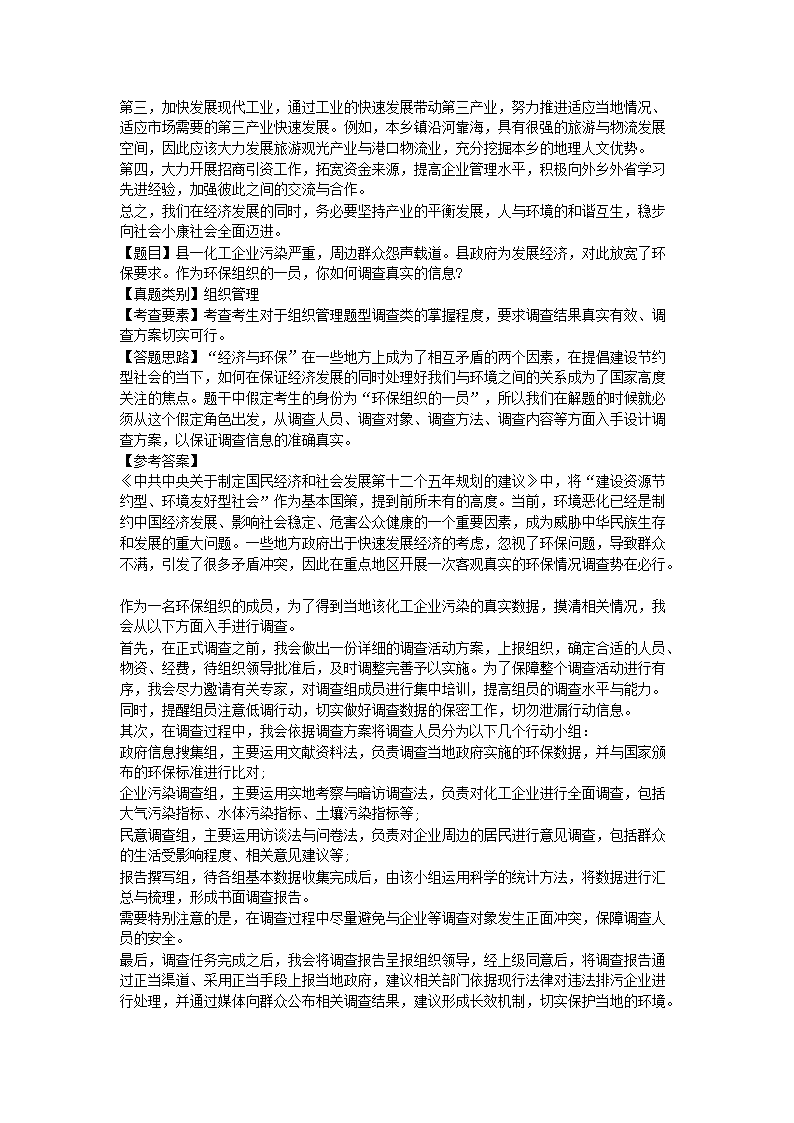 第三，加快发展现代工业，通过工业的快速发展带动第三产业，努力推进适应当地情况、适应市场需要的第三产业快速发展。例如，本乡镇沿河靠海，具有很强的旅游与物流发展空间，因此应该大力发展旅游观光产业与港口物流业，充分挖掘本乡的地理人文优势。
第四，大力开展招商引资工作，拓宽资金来源，提高企业管理水平，积极向外乡外省学习先进经验，加强彼此之间的交流与合作。
总之，我们在经济发展的同时，务必要坚持产业的平衡发展，人与环境的和谐互生，稳步向社会小康社会全面迈进。
【题目】县一化工企业污染严重，周边群众怨声载道。县政府为发展经济，对此放宽了环保要求。作为环保组织的一员，你如何调查真实的信息？
【真题类别】组织管理
【考查要素】考查考生对于组织管理题型调查类的掌握程度，要求调查结果真实有效、调查方案切实可行。
【答题思路】“经济与环保”在一些地方上成为了相互矛盾的两个因素，在提倡建设节约型社会的当下，如何在保证经济发展的同时处理好我们与环境之间的关系成为了国家高度关注的焦点。题干中假定考生的身份为“环保组织的一员”，所以我们在解题的时候就必须从这个假定角色出发，从调查人员、调查对象、调查方法、调查内容等方面入手设计调查方案，以保证调查信息的准确真实。
【参考答案】
《中共中央关于制定国民经济和社会发展第十二个五年规划的建议》中，将“建设资源节约型、环境友好型社会”作为基本国策，提到前所未有的高度。当前，环境恶化已经是制约中国经济发展、影响社会稳定、危害公众健康的一个重要因素，成为威胁中华民族生存和发展的重大问题。一些地方政府出于快速发展经济的考虑，忽视了环保问题，导致群众不满，引发了很多矛盾冲突，因此在重点地区开展一次客观真实的环保情况调查势在必行。

作为一名环保组织的成员，为了得到当地该化工企业污染的真实数据，摸清相关情况，我会从以下方面入手进行调查。
首先，在正式调查之前，我会做出一份详细的调查活动方案，上报组织，确定合适的人员、物资、经费，待组织领导批准后，及时调整完善予以实施。为了保障整个调查活动进行有序，我会尽力邀请有关专家，对调查组成员进行集中培训，提高组员的调查水平与能力。同时，提醒组员注意低调行动，切实做好调查数据的保密工作，切勿泄漏行动信息。
其次，在调查过程中，我会依据调查方案将调查人员分为以下几个行动小组：
政府信息搜集组，主要运用文献资料法，负责调查当地政府实施的环保数据，并与国家颁布的环保标准进行比对；
企业污染调查组，主要运用实地考察与暗访调查法，负责对化工企业进行全面调查，包括大气污染指标、水体污染指标、土壤污染指标等；
民意调查组，主要运用访谈法与问卷法，负责对企业周边的居民进行意见调查，包括群众的生活受影响程度、相关意见建议等；
报告撰写组，待各组基本数据收集完成后，由该小组运用科学的统计方法，将数据进行汇总与梳理，形成书面调查报告。
需要特别注意的是，在调查过程中尽量避免与企业等调查对象发生正面冲突，保障调查人员的安全。
最后，调查任务完成之后，我会将调查报告呈报组织领导，经上级同意后，将调查报告通过正当渠道、采用正当手段上报当地政府，建议相关部门依据现行法律对违法排污企业进行处理，并通过媒体向群众公布相关调查结果，建议形成长效机制，切实保护当地的环境。